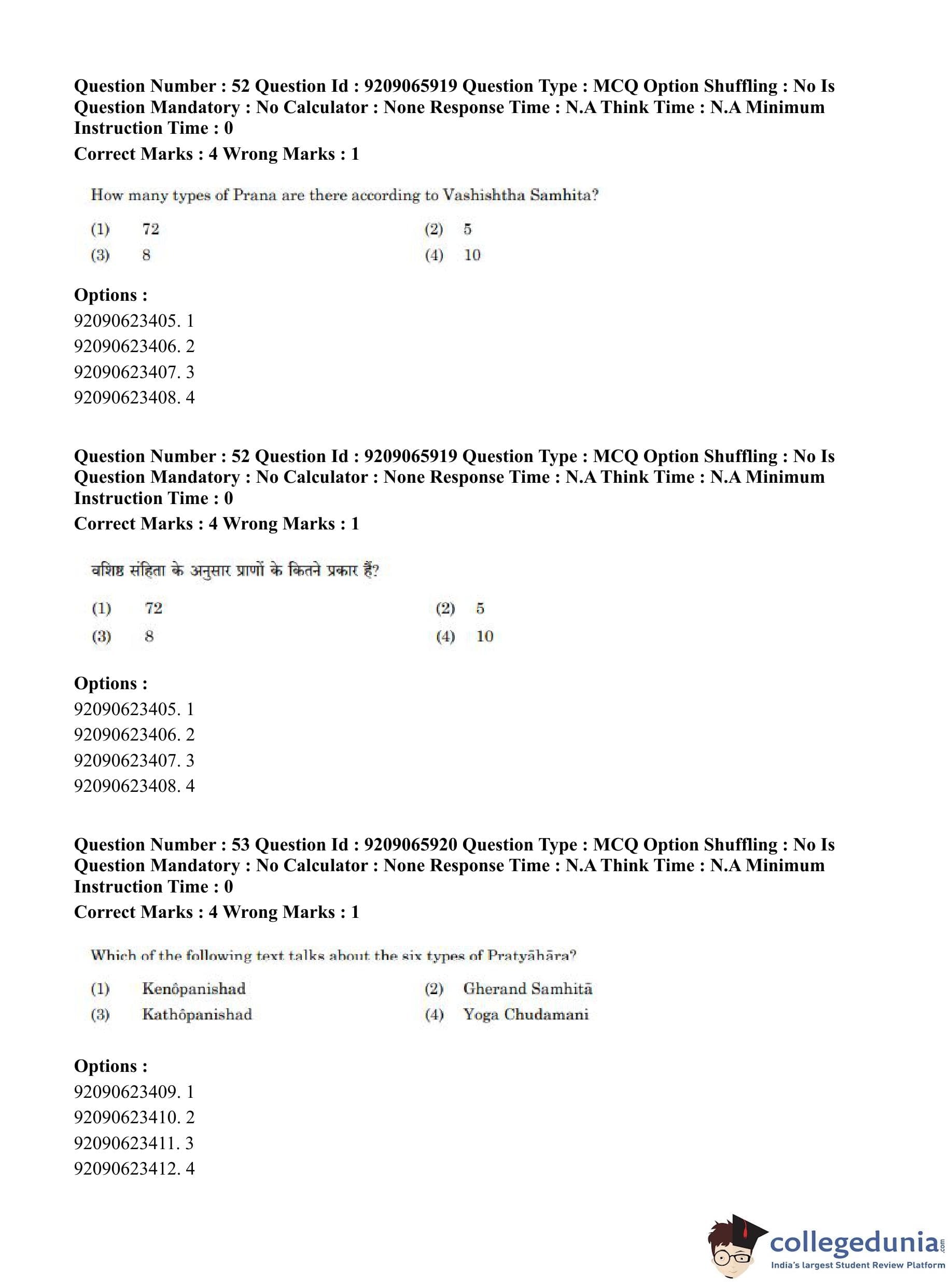 Question Number : 52 Question Id : 9209065919 Question Type : MCQ Option Shuffling : No Is Question Mandatory : No Calculator : None Response Time : N.A Think Time : N.A Minimum Instruction Time : 0
Correct Marks : 4 Wrong Marks : 1

How many types of Prana are there according to Vashishtha Samhita?

(1) 72
(2) 5
(3) 8
(4) 10

Options :
92090623405. 1
92090623406. 2
92090623407. 3
92090623408. 4

Question Number : 52 Question Id : 9209065919 Question Type : MCQ Option Shuffling : No Is Question Mandatory : No Calculator : None Response Time : N.A Think Time : N.A Minimum Instruction Time : 0
Correct Marks : 4 Wrong Marks : 1

वशिष्ठ संहिता के अनुसार प्राणों के कितने प्रकार हैं?

(1) 72
(2) 5
(3) 8
(4) 10

Options :
92090623405. 1
92090623406. 2
92090623407. 3
92090623408. 4

Question Number : 53 Question Id : 9209065920 Question Type : MCQ Option Shuffling : No Is Question Mandatory : No Calculator : None Response Time : N.A Think Time : N.A Minimum Instruction Time : 0
Correct Marks : 4 Wrong Marks : 1

Which of the following text talks about the six types of Pratyāhāra?

(1) Kenôpanishad
(2) Gherand Samhitā
(3) Kathôpanishad
(4) Yoga Chudamani

Options :
92090623409. 1
92090623410. 2
92090623411. 3
92090623412. 4

collegedunia.com
India's largest Student Review Platform